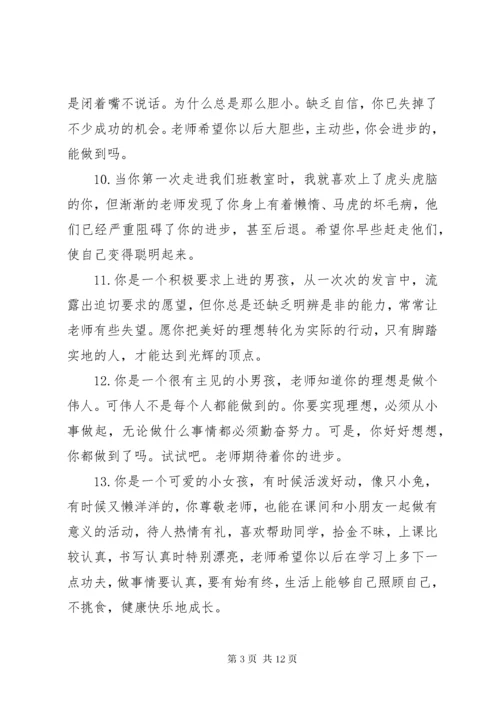 是闭着嘴不说话。为什么总是那么胆小。缺乏自信，你已失掉了不少成功的机会。老师希望你以后大胆些，主动些，你会进步的，能做到吗。

10. 当你第一次走进我们班教室时，我就喜欢上了虎头虎脑的你，但渐渐的老师发现了你身上有着懒惰、马虎的坏毛病，他们已经严重阻碍了你的进步，甚至后退。希望你早些赶走他们，使自己变得聪明起来。

11. 你是一个积极要求上进的男孩，从一次次的发言中，流露出迫切要求的愿望，但你总是还缺乏明辨是非的能力，常常让老师有些失望。愿你把美好的理想转化为实际的行动，只有脚踏实地的人，才能达到光辉的顶点。

12. 你是一个很有主见的小男孩，老师知道你的理想是做个伟人。可伟人不是每个人都能做到的。你要实现理想，必须从小事做起，无论做什么事情都必须勤奋努力。可是，你好好想想，你都做到了吗。试试吧。老师期待着你的进步。

13. 你是一个可爱的小女孩，有时候活泼好动，像只小兔，有时候又懒洋洋的，你尊敬老师，也能在课间和小朋友一起做有意义的活动，待人热情有礼，喜欢帮助同学，拾金不昧，上课比较认真，书写认真时特别漂亮，老师希望你以后在学习上多下一点功夫，做事情要认真，要有始有终，生活上能够自己照顾自己，不挑食，健康快乐地成长。

第 3 页 共 12 页